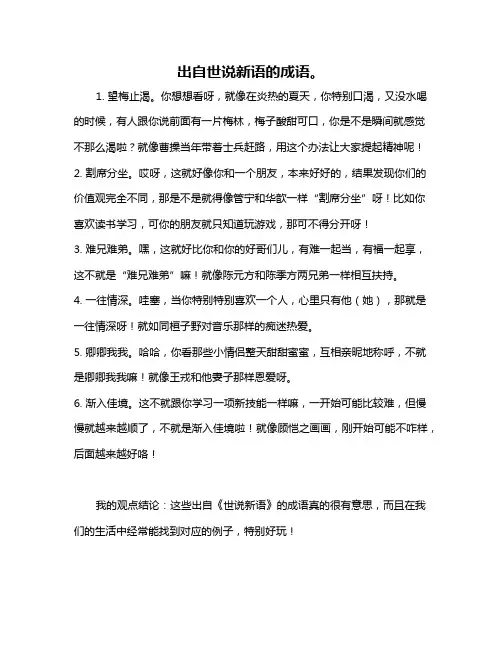 出自世说新语的成语。

1. 望梅止渴。你想想看呀，就像在炎热的夏天，你特别口渴，又没水喝的时候，有人跟你说前面有一片梅林，梅子酸甜可口，你是不是瞬间就感觉不那么渴啦？就像曹操当年带着士兵赶路，用这个办法让大家提起精神呢！

2. 割席分坐。哎呀，这就好像你和一个朋友，本来好好的，结果发现你们的价值观完全不同，那是不是就得像管宁和华歆一样“割席分坐”呀！比如你喜欢读书学习，可你的朋友就只知道玩游戏，那可不得分开呀！

3. 难兄难弟。嘿，这就好比你和你的好哥们儿，有难一起当，有福一起享，这不就是“难兄难弟”嘛！就像陈元方和陈季方两兄弟一样相互扶持。

4. 一往情深。哇塞，当你特别特别喜欢一个人，心里只有他（她），那就是一往情深呀！就如同桓子野对音乐那样的痴迷热爱。

5. 卿卿我我。哈哈，你看那些小情侣整天甜甜蜜蜜，互相亲昵地称呼，不就是卿卿我我嘛！就像王戎和他妻子那样恩爱呀。

6. 渐入佳境。这不就跟你学习一项新技能一样嘛，一开始可能比较难，但慢慢就越来越顺了，不就是渐入佳境啦！就像顾恺之画画，刚开始可能不咋样，后面越来越好咯！

我的观点结论：这些出自《世说新语》的成语真的很有意思，而且在我们的生活中经常能找到对应的例子，特别好玩！